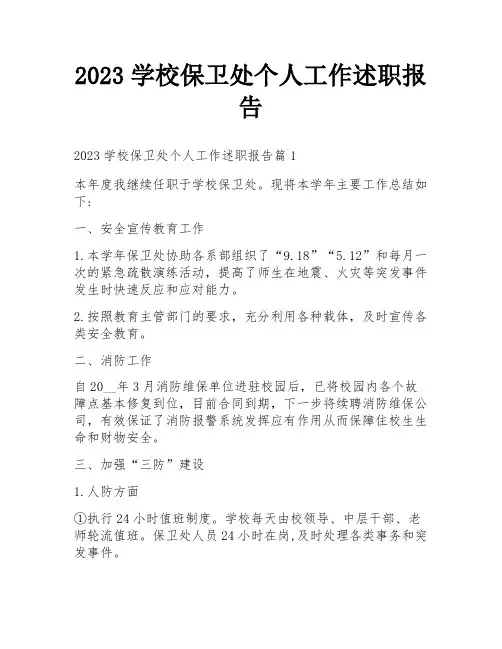 2023 学校保卫处个人工作述职报告

2023 学校保卫处个人工作述职报告篇 1

本年度我继续任职于学校保卫处。现将本学年主要工作总结如下：

一、安全宣传教育工作

1.本学年保卫处协助各系部组织了“9.18”“5.12”和每月一次的紧急疏散演练活动，提高了师生在地震、火灾等突发事件发生时快速反应和应对能力。

2.按照教育主管部门的要求，充分利用各种载体，及时宣传各类安全教育。

二、消防工作

自 20__年 3 月消防维保单位进驻校园后，已将校园内各个故障点基本修复到位，目前合同到期，下一步将续聘消防维保公司，有效保证了消防报警系统发挥应有作用从而保障住校生生命和财物安全。

三、加强“三防”建设

1.人防方面

①执行 24 小时值班制度。学校每天由校领导、中层干部、老师轮流值班。保卫处人员 24 小时在岗,及时处理各类事务和突发事件。